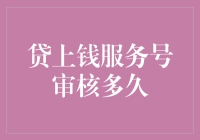 贷上钱服务号审核多久